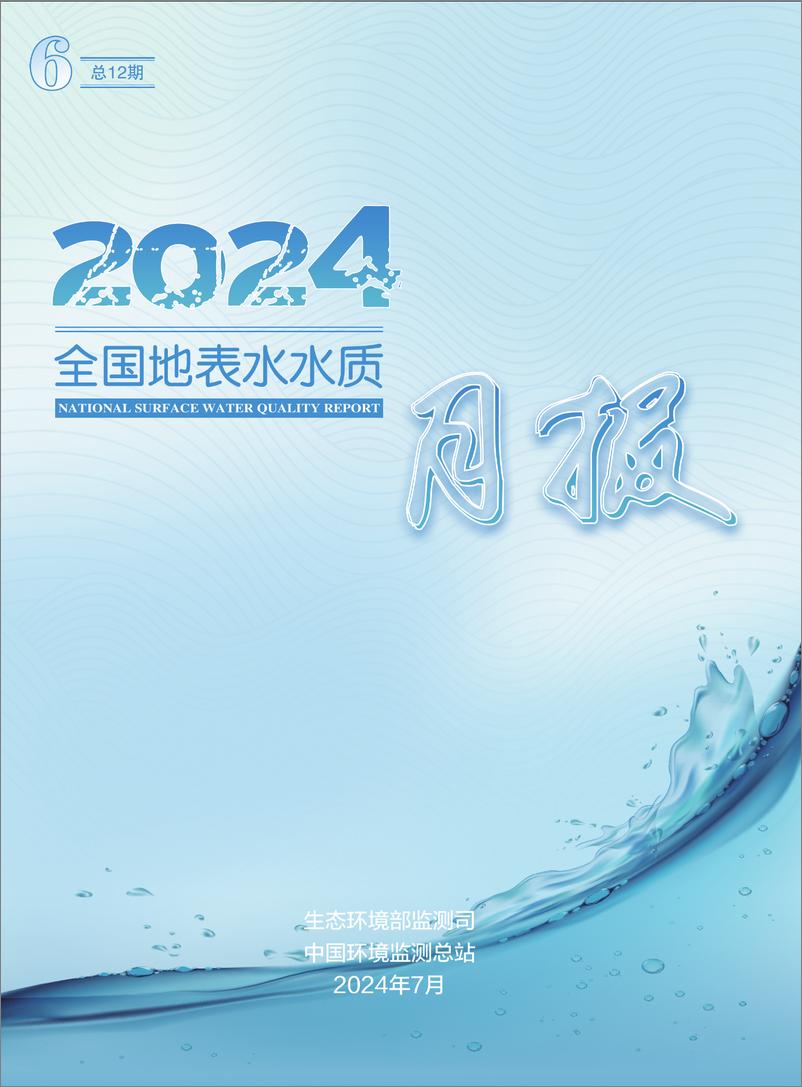 6 总12期

2024

全国地表水水质

NATIONAL SURFACE WATER QUALITY REPORT

月报

生态环境部监测司
中国环境监测总站
2024年7月